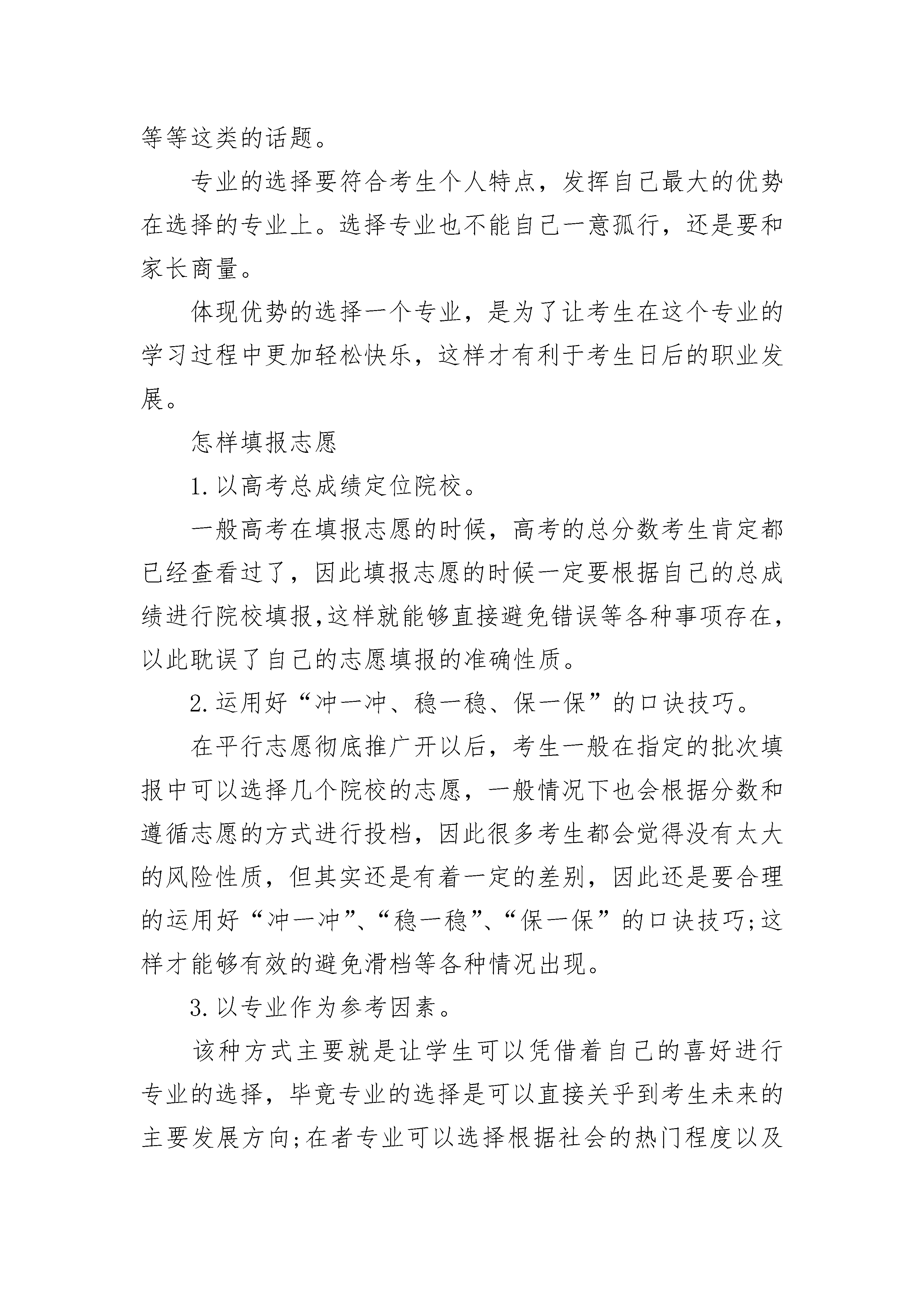 等等这类的话题。

专业的选择要符合考生个人特点，发挥自己最大的优势在选择的专业上。选择专业也不能自己一意孤行，还是要和家长商量。

体现优势的选择一个专业，是为了让考生在这个专业的学习过程中更加轻松快乐，这样才有利于考生日后的职业发展。

怎样填报志愿

1.以高考总成绩定位院校。

一般高考在填报志愿的时候，高考的总分数考生肯定都已经查看过了，因此填报志愿的时候一定要根据自己的总成绩进行院校填报,这样就能够直接避免错误等各种事项存在,以此耽误了自己的志愿填报的准确性质。

2.运用好“冲一冲、稳一稳、保一保”的口诀技巧。

在平行志愿彻底推广开以后，考生一般在指定的批次填报中可以选择几个院校的志愿，一般情况下也会根据分数和遵循志愿的方式进行投档，因此很多考生都会觉得没有太大的风险性质，但其实还是有着一定的差别，因此还是要合理的运用好“冲一冲”、“稳一稳”、“保一保”的口诀技巧;这样才能够有效的避免滑档等各种情况出现。

3.以专业作为参考因素。

该种方式主要就是让学生可以凭借着自己的喜好进行专业的选择，毕竟专业的选择是可以直接关乎到考生未来的主要发展方向;在者专业可以选择根据社会的热门程度以及